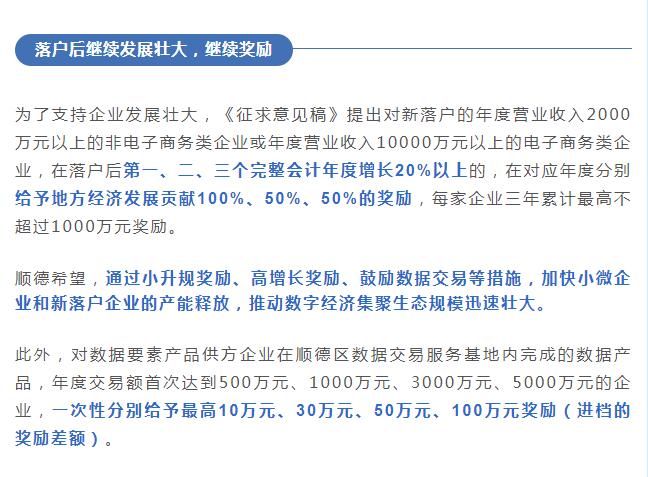 落户后继续发展壮大，继续奖励

为了支持企业发展壮大，《征求意见稿》提出对新落户的年度营业收入2000万元以上的非电子商务类企业或年度营业收入10000万元以上的电子商务类企业，在落户后第一、二、三个完整会计年度增长20%以上的，在对应年度分别给予地方经济发展贡献100%、50%、50%的奖励，每家企业三年累计最高不超过1000万元奖励。

顺德希望，通过小升规奖励、高增长奖励、鼓励数据交易等措施，加快小微企业和新落户企业的产能释放，推动数字经济集聚生态规模迅速壮大。

此外，对数据要素产品供方企业在顺德区数据交易服务基地内完成的数据产品，年度交易额首次达到500万元、1000万元、3000万元、5000万元的企业，一次性分别给予最高10万元、30万元、50万元、100万元奖励（进档的奖励差额）。